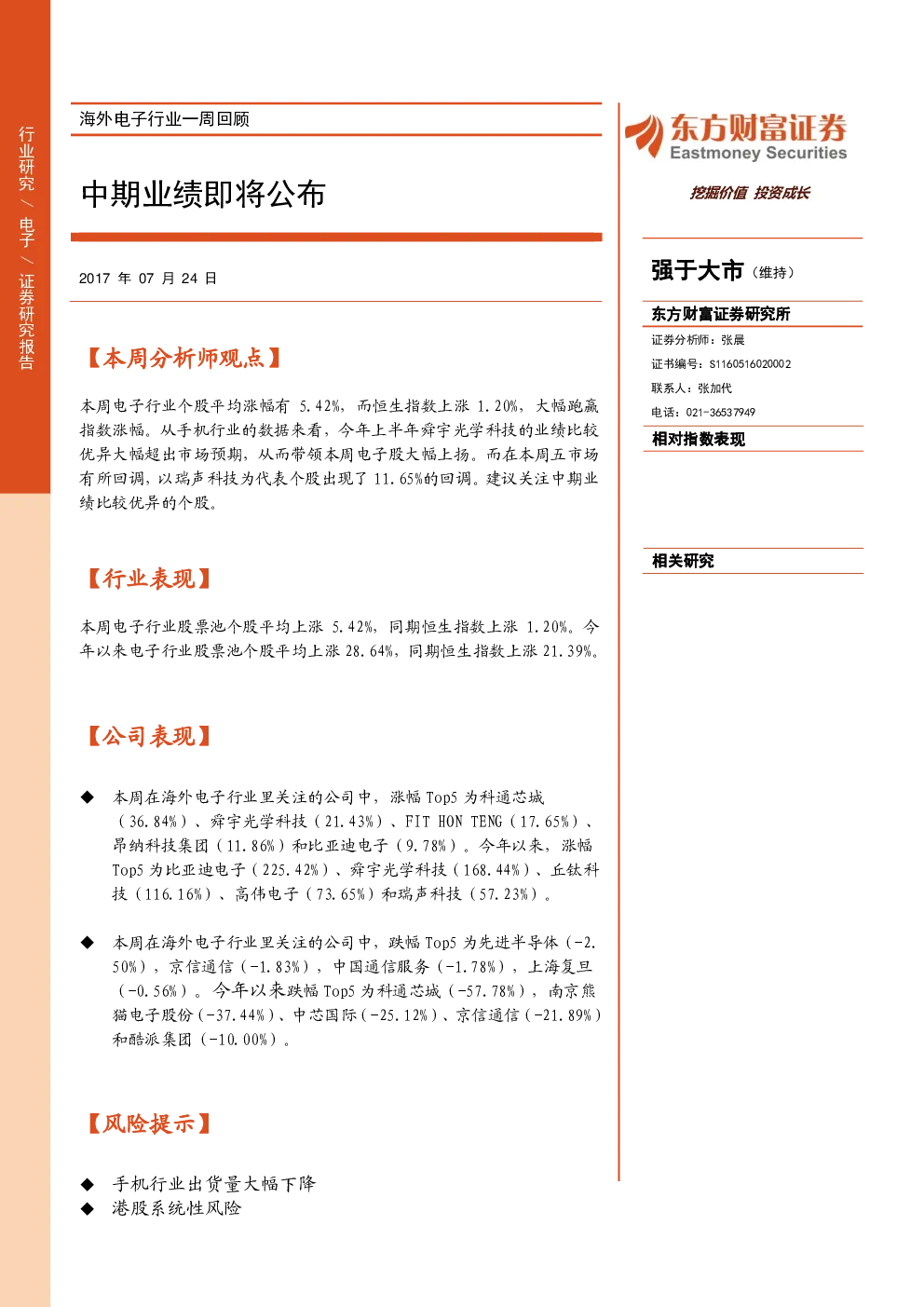 行业研究 / 电子 / 证券研究报告

海外电子行业一周回顾

中期业绩即将公布

2017 年 07 月 24 日

【本周分析师观点】

本周电子行业个股平均涨幅有 5.42%，而恒生指数上涨 1.20%，大幅跑赢指数涨幅。从手机行业的数据来看，今年上半年舜宇光学科技的业绩比较优异大幅超出市场预期，从而带领本周电子股大幅上扬。而在本周五市场有所回调，以瑞声科技为代表个股出现了 11.65%的回调。建议关注中期业绩比较优异的个股。

【行业表现】

本周电子行业股票池个股平均上涨 5.42%，同期恒生指数上涨 1.20%。今年以来电子行业股票池个股平均上涨 28.64%，同期恒生指数上涨 21.39%。

【公司表现】

◆ 本周在海外电子行业里关注的公司中，涨幅 Top5 为科通芯城（36.84%）、舜宇光学科技（21.43%）、FIT HON TENG（17.65%）、昂纳科技集团（11.86%）和比亚迪电子（9.78%）。今年以来，涨幅 Top5 为比亚迪电子（225.42%）、舜宇光学科技（168.44%）、丘钛科技（116.16%）、高伟电子（73.65%）和瑞声科技（57.23%）。

◆ 本周在海外电子行业里关注的公司中，跌幅 Top5 为先进半导体（-2.50%），京信通信（-1.83%），中国通信服务（-1.78%），上海复旦（-0.56%）。今年以来跌幅 Top5 为科通芯城（-57.78%），南京熊猫电子股份（-37.44%）、中芯国际（-25.12%）、京信通信（-21.89%）和酷派集团（-10.00%）。

【风险提示】

◆ 手机行业出货量大幅下降
◆ 港股系统性风险

东方财富证券
Eastmoney Securities
挖掘价值 投资成长

强于大市（维持）

东方财富证券研究所
证券分析师：张晨
证书编号：S1160516020002
联系人：张加代
电话：021-36537949

相对指数表现

相关研究